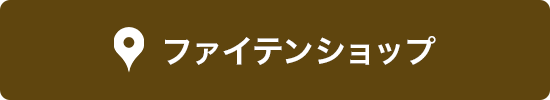 ファイテンショップ